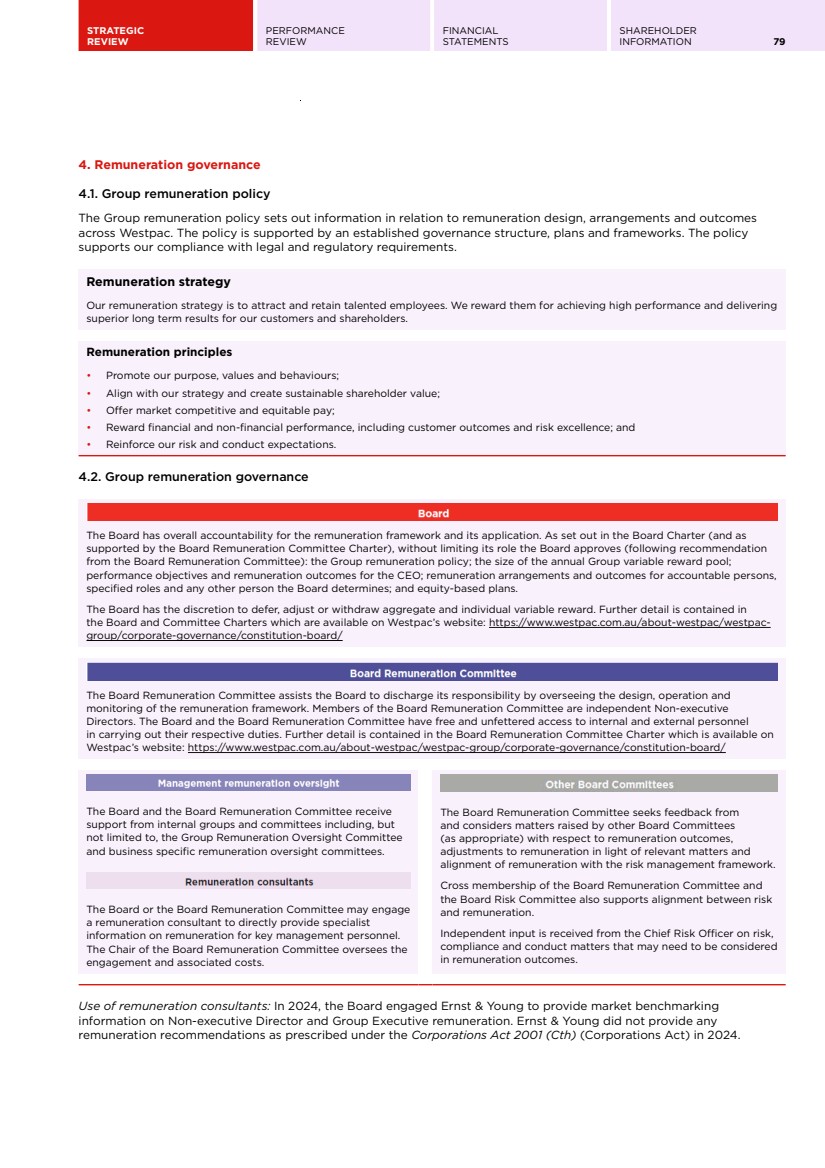 STRATEGIC REVIEW

PERFORMANCE REVIEW

FINANCIAL STATEMENTS

SHAREHOLDER INFORMATION

79

4. Remuneration governance

4.1. Group remuneration policy

The Group remuneration policy sets out information in relation to remuneration design, arrangements and outcomes across Westpac. The policy is supported by an established governance structure, plans and frameworks. The policy supports our compliance with legal and regulatory requirements.

Remuneration strategy

Our remuneration strategy is to attract and retain talented employees. We reward them for achieving high performance and delivering superior long term results for our customers and shareholders.

Remuneration principles

• Promote our purpose, values and behaviours;
• Align with our strategy and create sustainable shareholder value;
• Offer market competitive and equitable pay;
• Reward financial and non-financial performance, including customer outcomes and risk excellence; and
• Reinforce our risk and conduct expectations.

4.2. Group remuneration governance

Board

The Board has overall accountability for the remuneration framework and its application. As set out in the Board Charter (and as supported by the Board Remuneration Committee Charter), without limiting its role the Board approves (following recommendation from the Board Remuneration Committee): the Group remuneration policy; the size of the annual Group variable reward pool; performance objectives and remuneration outcomes for the CEO; remuneration arrangements and outcomes for accountable persons, specified roles and any other person the Board determines; and equity-based plans.

The Board has the discretion to defer, adjust or withdraw aggregate and individual variable reward. Further detail is contained in the Board and Committee Charters which are available on Westpac's website: https://www.westpac.com.au/about-westpac/westpac-group/corporate-governance/constitution-board/

Board Remuneration Committee

The Board Remuneration Committee assists the Board to discharge its responsibility by overseeing the design, operation and monitoring of the remuneration framework. Members of the Board Remuneration Committee are independent Non-executive Directors. The Board and the Board Remuneration Committee have free and unfettered access to internal and external personnel in carrying out their respective duties. Further detail is contained in the Board Remuneration Committee Charter which is available on Westpac's website: https://www.westpac.com.au/about-westpac/westpac-group/corporate-governance/constitution-board/

Management remuneration oversight

The Board and the Board Remuneration Committee receive support from internal groups and committees including, but not limited to, the Group Remuneration Oversight Committee and business specific remuneration oversight committees.

Remuneration consultants

The Board or the Board Remuneration Committee may engage a remuneration consultant to directly provide specialist information on remuneration for key management personnel. The Chair of the Board Remuneration Committee oversees the engagement and associated costs.

Other Board Committees

The Board Remuneration Committee seeks feedback from and considers matters raised by other Board Committees (as appropriate) with respect to remuneration outcomes, adjustments to remuneration in light of relevant matters and alignment of remuneration with the risk management framework.

Cross membership of the Board Remuneration Committee and the Board Risk Committee also supports alignment between risk and remuneration.

Independent input is received from the Chief Risk Officer on risk, compliance and conduct matters that may need to be considered in remuneration outcomes.

Use of remuneration consultants: In 2024, the Board engaged Ernst & Young to provide market benchmarking information on Non-executive Director and Group Executive remuneration. Ernst & Young did not provide any remuneration recommendations as prescribed under the Corporations Act 2001 (Cth) (Corporations Act) in 2024.